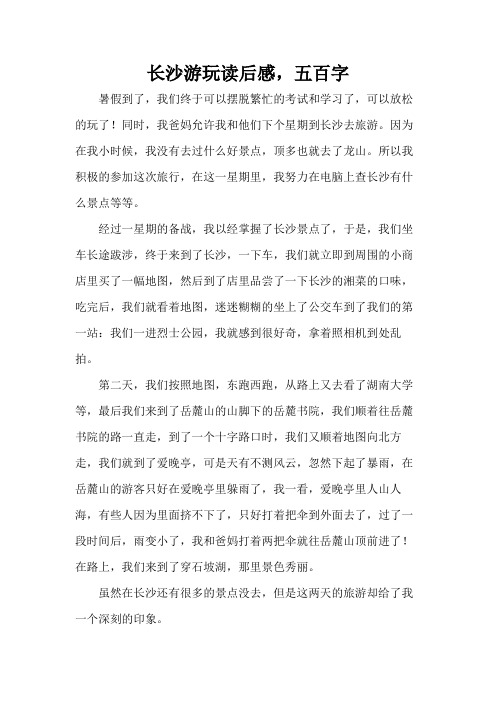 长沙游玩读后感，五百字

暑假到了，我们终于可以摆脱繁忙的考试和学习了，可以放松的玩了！同时，我爸妈允许我和他们下个星期到长沙去旅游。因为在我小时候，我没有去过什么好景点，顶多也就去了龙山。所以我积极的参加这次旅行，在这一星期里，我努力在电脑上查长沙有什么景点等等。

经过一星期的备战，我以经掌握了长沙景点了，于是，我们坐车长途跋涉，终于来到了长沙，一下车，我们就立即到周围的小商店里买了一幅地图，然后到了店里品尝了一下长沙的湘菜的口味，吃完后，我们就看着地图，迷迷糊糊的坐上了公交车到了我们的第一站：我们一进烈士公园，我就感到很好奇，拿着照相机到处乱拍。

第二天，我们按照地图，东跑西跑，从路上又去看了湖南大学等，最后我们来到了岳麓山的山脚下的岳麓书院，我们顺着往岳麓书院的路一直走，到了一个十字路口时，我们又顺着地图向北方走，我们就到了爱晚亭，可是天有不测风云，忽然下起了暴雨，在岳麓山的游客只好在爱晚亭里躲雨了，我一看，爱晚亭里人山人海，有些人因为里面挤不下了，只好打着把伞到外面去了，过了一段时间后，雨变小了，我和爸妈打着两把伞就往岳麓山顶前进了！在路上，我们来到了穿石坡湖，那里景色秀丽。

虽然在长沙还有很多的景点没去，但是这两天的旅游却给了我一个深刻的印象。